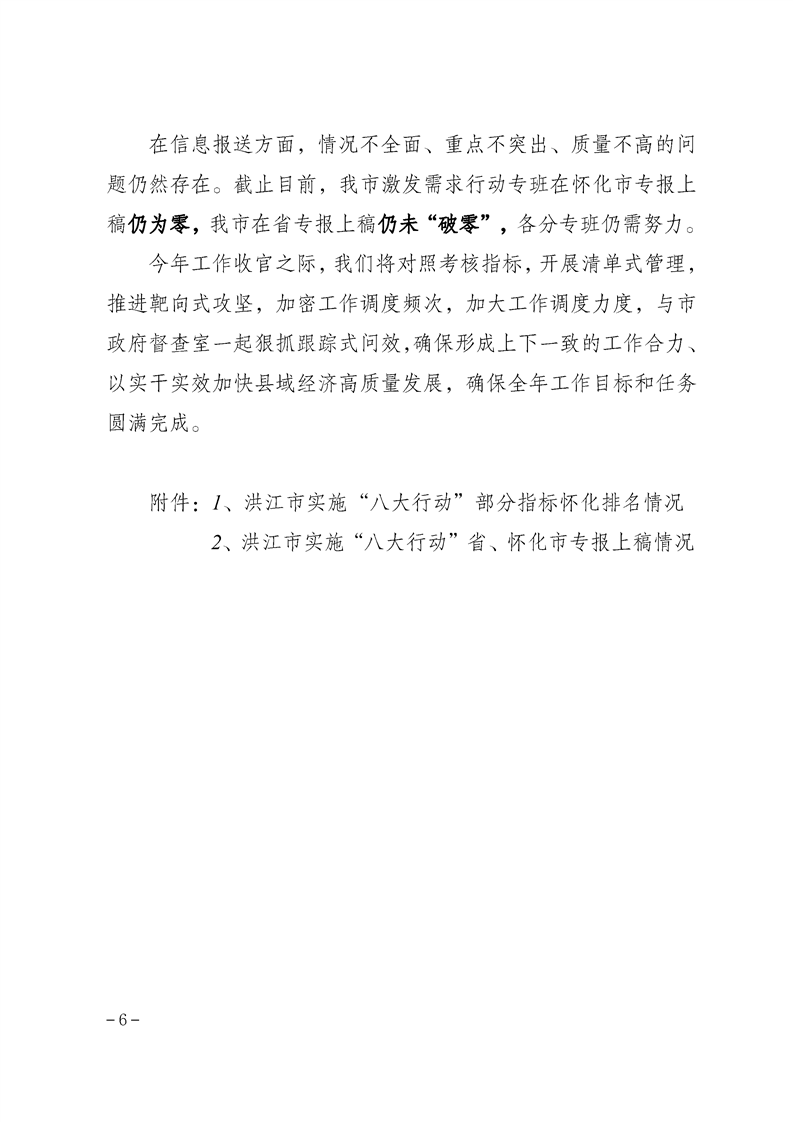 在信息报送方面，情况不全面、重点不突出、质量不高的问题仍然存在。截止目前，我市激发需求行动专班在怀化市专报上稿仍为零，我市在省专报上稿仍未“破零”，各分专班仍需努力。

今年工作收官之际，我们将对照考核指标，开展清单式管理，推进靶向式攻坚，加密工作调度频次，加大工作调度力度，与市政府督查室一起狠抓跟踪式问效，确保形成上下一致的工作合力、以实干实效加快县域经济高质量发展，确保全年工作目标和任务圆满完成。

附件：1、洪江市实施“八大行动”部分指标怀化排名情况
2、洪江市实施“八大行动”省、怀化市专报上稿情况

－6－